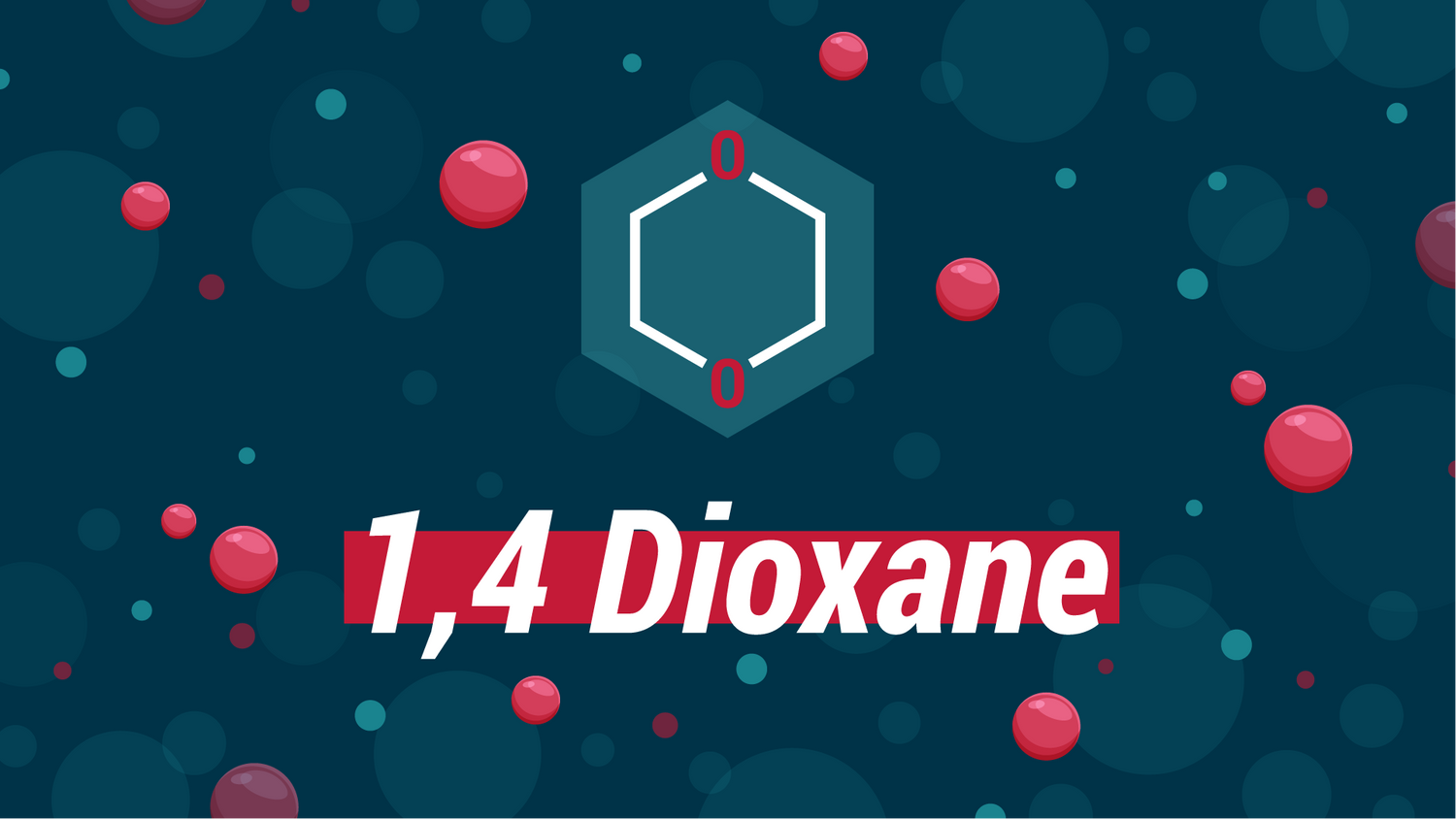 O

O

1,4 Dioxane